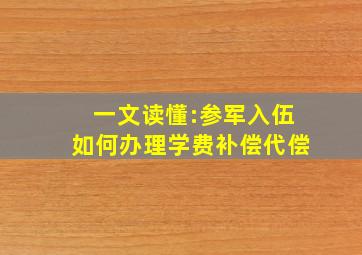 一文读懂:参军入伍
如何办理学费补偿代偿